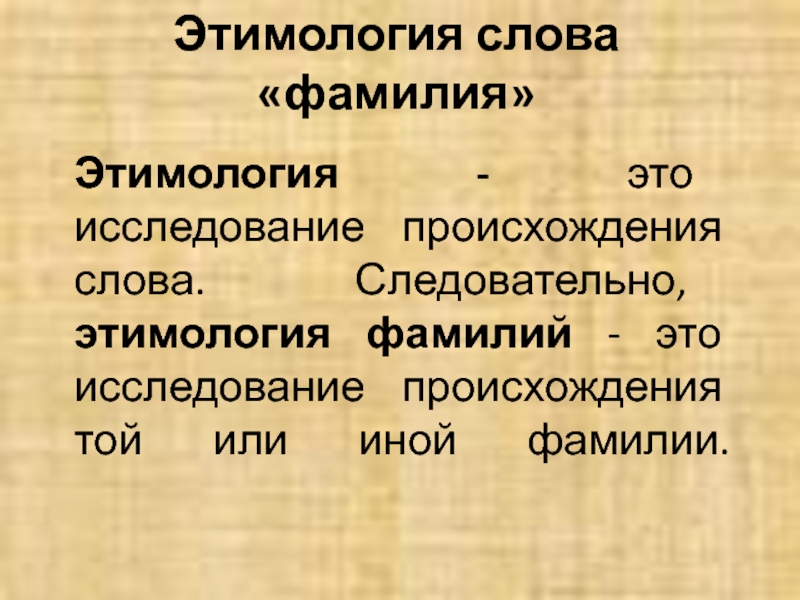 Этимология слова «фамилия»

Этимология - это исследование происхождения слова. Следовательно, этимология фамилий - это исследование происхождения той или иной фамилии.